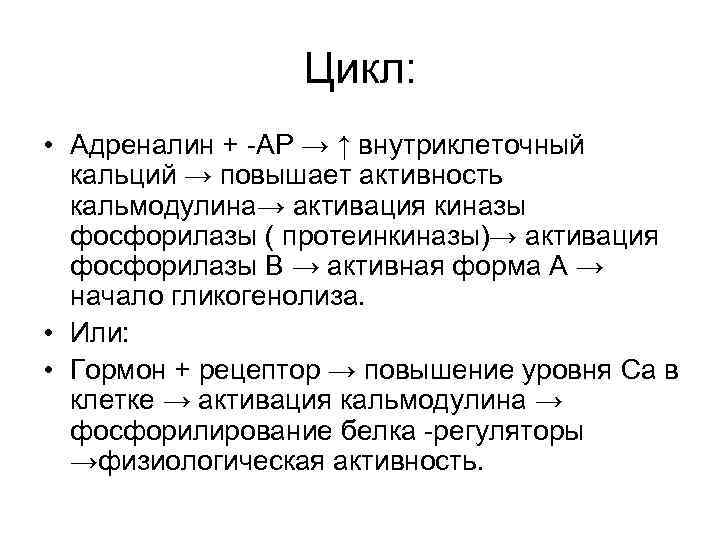 Цикл:

• Адреналин + -АР → ↑ внутриклеточный кальций → повышает активность кальмодулина→ активация киназы фосфорилазы ( протеинкиназы)→ активация фосфорилазы В → активная форма А → начало гликогенолиза.
• Или:
• Гормон + рецептор → повышение уровня Са в клетке → активация кальмодулина → фосфорилирование белка -регуляторы →физиологическая активность.